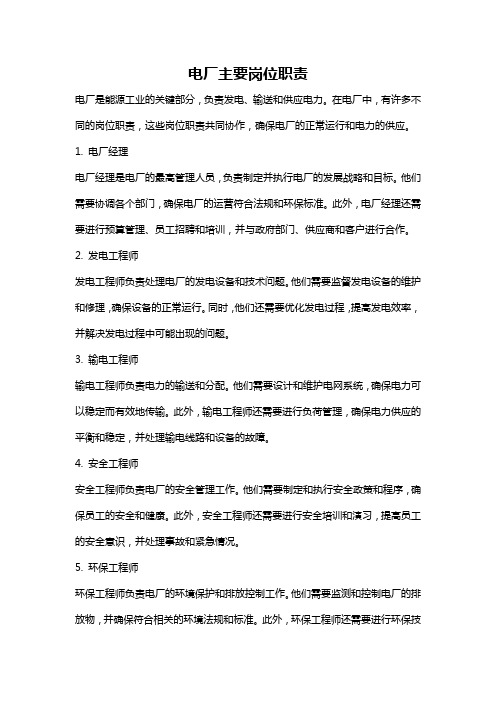 电厂主要岗位职责

电厂是能源工业的关键部分，负责发电、输送和供应电力。在电厂中，有许多不同的岗位职责，这些岗位职责共同协作，确保电厂的正常运行和电力的供应。

1. 电厂经理

电厂经理是电厂的最高管理人员，负责制定并执行电厂的发展战略和目标。他们需要协调各个部门，确保电厂的运营符合法规和环保标准。此外，电厂经理还需要进行预算管理、员工招聘和培训，并与政府部门、供应商和客户进行合作。

2. 发电工程师

发电工程师负责处理电厂的发电设备和技术问题。他们需要监督发电设备的维护和修理，确保设备的正常运行。同时，他们还需要优化发电过程，提高发电效率，并解决发电过程中可能出现的问题。

3. 输电工程师

输电工程师负责电力的输送和分配。他们需要设计和维护电网系统，确保电力可以稳定而有效地传输。此外，输电工程师还需要进行负荷管理，确保电力供应的平衡和稳定，并处理输电线路和设备的故障。

4. 安全工程师

安全工程师负责电厂的安全管理工作。他们需要制定和执行安全政策和程序，确保员工的安全和健康。此外，安全工程师还需要进行安全培训和演习，提高员工的安全意识，并处理事故和紧急情况。

5. 环保工程师

环保工程师负责电厂的环境保护和排放控制工作。他们需要监测和控制电厂的排放物，并确保符合相关的环境法规和标准。此外，环保工程师还需要进行环保技